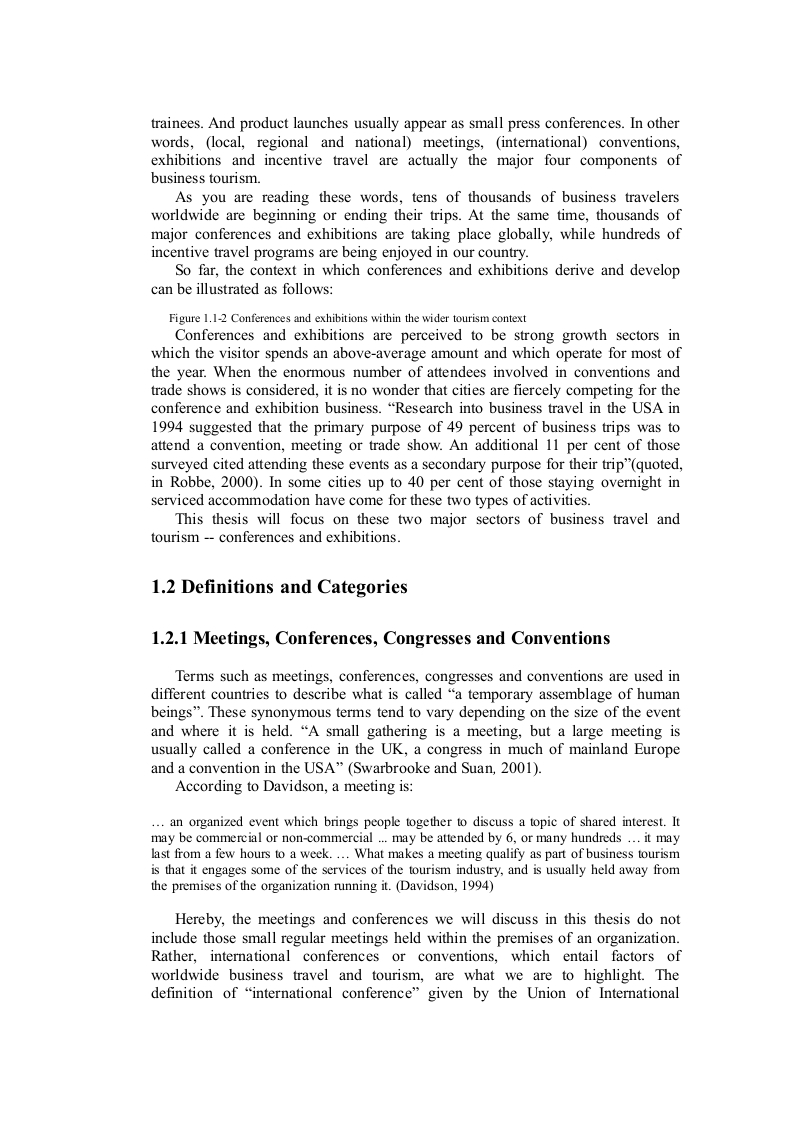 trainees. And product launches usually appear as small press conferences. In other words, (local, regional and national) meetings, (international) conventions, exhibitions and incentive travel are actually the major four components of business tourism.

As you are reading these words, tens of thousands of business travelers worldwide are beginning or ending their trips. At the same time, thousands of major conferences and exhibitions are taking place globally, while hundreds of incentive travel programs are being enjoyed in our country.

So far, the context in which conferences and exhibitions derive and develop can be illustrated as follows:

Figure 1.1-2 Conferences and exhibitions within the wider tourism context

Conferences and exhibitions are perceived to be strong growth sectors in which the visitor spends an above-average amount and which operate for most of the year. When the enormous number of attendees involved in conventions and trade shows is considered, it is no wonder that cities are fiercely competing for the conference and exhibition business. “Research into business travel in the USA in 1994 suggested that the primary purpose of 49 percent of business trips was to attend a convention, meeting or trade show. An additional 11 per cent of those surveyed cited attending these events as a secondary purpose for their trip”(quoted, in Robbe, 2000). In some cities up to 40 per cent of those staying overnight in serviced accommodation have come for these two types of activities.

This thesis will focus on these two major sectors of business travel and tourism -- conferences and exhibitions.

1.2 Definitions and Categories

1.2.1 Meetings, Conferences, Congresses and Conventions

Terms such as meetings, conferences, congresses and conventions are used in different countries to describe what is called “a temporary assemblage of human beings”. These synonymous terms tend to vary depending on the size of the event and where it is held. “A small gathering is a meeting, but a large meeting is usually called a conference in the UK, a congress in much of mainland Europe and a convention in the USA” (Swarbrooke and Suan, 2001).

According to Davidson, a meeting is:

… an organized event which brings people together to discuss a topic of shared interest. It may be commercial or non-commercial ... may be attended by 6, or many hundreds … it may last from a few hours to a week. … What makes a meeting qualify as part of business tourism is that it engages some of the services of the tourism industry, and is usually held away from the premises of the organization running it. (Davidson, 1994)

Hereby, the meetings and conferences we will discuss in this thesis do not include those small regular meetings held within the premises of an organization. Rather, international conferences or conventions, which entail factors of worldwide business travel and tourism, are what we are to highlight. The definition of “international conference” given by the Union of International